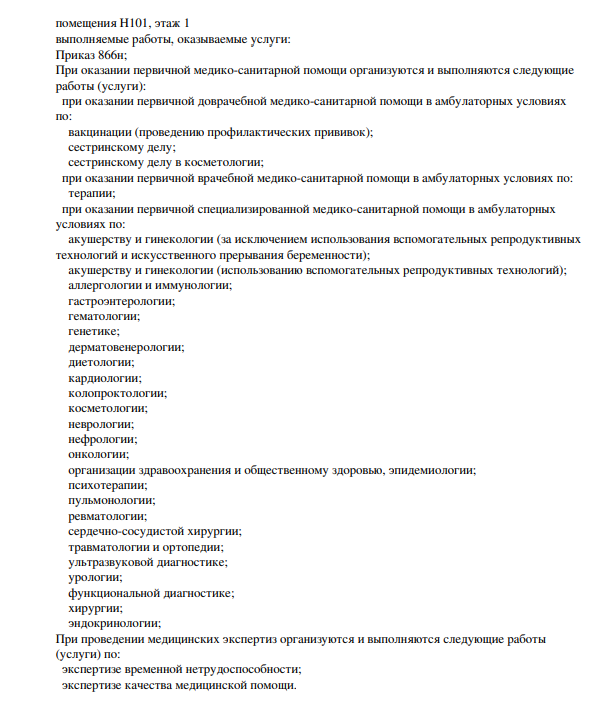 помещения Н101, этаж 1
выполняемые работы, оказываемые услуги:
Приказ 866н;
При оказании первичной медико-санитарной помощи организуются и выполняются следующие работы (услуги):
при оказании первичной доврачебной медико-санитарной помощи в амбулаторных условиях по:
вакцинации (проведению профилактических прививок);
сестринскому делу;
сестринскому делу в косметологии;
при оказании первичной врачебной медико-санитарной помощи в амбулаторных условиях по:
терапии;
при оказании первичной специализированной медико-санитарной помощи в амбулаторных условиях по:
акушерству и гинекологии (за исключением использования вспомогательных репродуктивных технологий и искусственного прерывания беременности);
акушерству и гинекологии (использованию вспомогательных репродуктивных технологий);
аллергологии и иммунологии;
гастроэнтерологии;
гематологии;
генетике;
дерматовенерологии;
диетологии;
кардиологии;
колопроктологии;
косметологии;
неврологии;
нефрологии;
онкологии;
организации здравоохранения и общественному здоровью, эпидемиологии;
психотерапии;
пульмонологии;
ревматологии;
сердечно-сосудистой хирургии;
травматологии и ортопедии;
ультразвуковой диагностике;
урологии;
функциональной диагностике;
хирургии;
эндокринологии;
При проведении медицинских экспертиз организуются и выполняются следующие работы (услуги) по:
экспертизе временной нетрудоспособности;
экспертизе качества медицинской помощи.